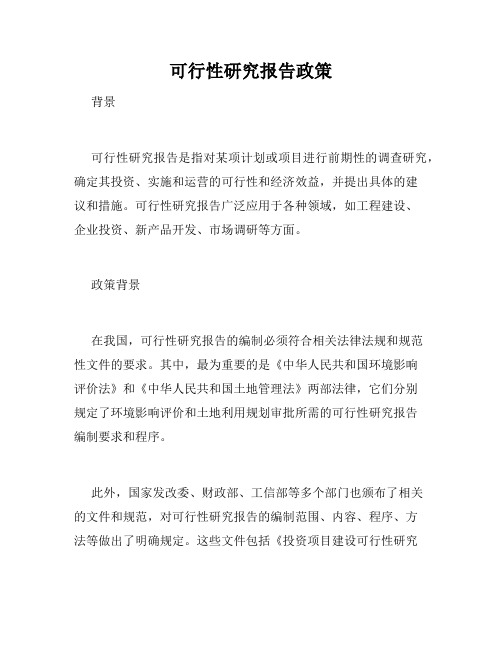 可行性研究报告政策

背景

可行性研究报告是指对某项计划或项目进行前期性的调查研究，确定其投资、实施和运营的可行性和经济效益，并提出具体的建议和措施。可行性研究报告广泛应用于各种领域，如工程建设、企业投资、新产品开发、市场调研等方面。

政策背景

在我国，可行性研究报告的编制必须符合相关法律法规和规范性文件的要求。其中，最为重要的是《中华人民共和国环境影响评价法》和《中华人民共和国土地管理法》两部法律，它们分别规定了环境影响评价和土地利用规划审批所需的可行性研究报告编制要求和程序。

此外，国家发改委、财政部、工信部等多个部门也颁布了相关的文件和规范，对可行性研究报告的编制范围、内容、程序、方法等做出了明确规定。这些文件包括《投资项目建设可行性研究